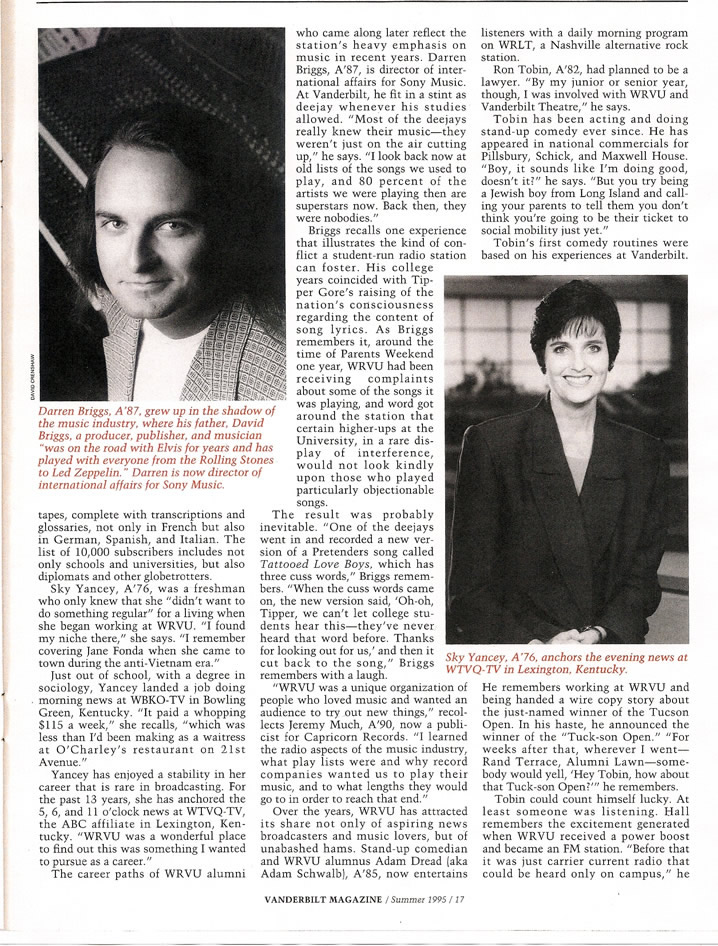 DAVID CRENSHAW

Darren Briggs, A'87, grew up in the shadow of the music industry, where his father, David Briggs, a producer, publisher, and musician "was on the road with Elvis for years and has played with everyone from the Rolling Stones to Led Zeppelin." Darren is now director of international affairs for Sony Music.

tapes, complete with transcriptions and glossaries, not only in French but also in German, Spanish, and Italian. The list of 10,000 subscribers includes not only schools and universities, but also diplomats and other globetrotters.

Sky Yancey, A'76, was a freshman who only knew that she "didn't want to do something regular" for a living when she began working at WRVU. "I found my niche there," she says. "I remember covering Jane Fonda when she came to town during the anti-Vietnam era."

Just out of school, with a degree in sociology, Yancey landed a job doing morning news at WBKO-TV in Bowling Green, Kentucky. "It paid a whopping $115 a week," she recalls, "which was less than I'd been making as a waitress at O'Charley's restaurant on 21st Avenue."

Yancey has enjoyed a stability in her career that is rare in broadcasting. For the past 13 years, she has anchored the 5, 6, and 11 o'clock news at WTVQ-TV, the ABC affiliate in Lexington, Kentucky. "WRVU was a wonderful place to find out this was something I wanted to pursue as a career."

The career paths of WRVU alumni who came along later reflect the station's heavy emphasis on music in recent years. Darren Briggs, A'87, is director of international affairs for Sony Music. At Vanderbilt, he fit in a stint as deejay whenever his studies allowed. "Most of the deejays really knew their music—they weren't just on the air cutting up," he says. "I look back now at old lists of the songs we used to play, and 80 percent of the artists we were playing then are superstars now. Back then, they were nobodies."

Briggs recalls one experience that illustrates the kind of conflict a student-run radio station can foster. His college years coincided with Tipper Gore's raising of the nation's consciousness regarding the content of song lyrics. As Briggs remembers it, around the time of Parents Weekend one year, WRVU had been receiving complaints about some of the songs it was playing, and word got around the station that certain higher-ups at the University, in a rare display of interference, would not look kindly upon those who played particularly objectionable songs.

The result was probably inevitable. "One of the deejays went in and recorded a new version of a Pretenders song called Tattooed Love Boys, which has three cuss words," Briggs remembers. "When the cuss words came on, the new version said, 'Oh-oh, Tipper, we can't let college students hear this—they've never heard that word before. Thanks for looking out for us,' and then it cut back to the song," Briggs remembers with a laugh.

"WRVU was a unique organization of people who loved music and wanted an audience to try out new things," recollects Jeremy Much, A'90, now a publicist for Capricorn Records. "I learned the radio aspects of the music industry, what play lists were and why record companies wanted us to play their music, and to what lengths they would go to in order to reach that end."

Over the years, WRVU has attracted its share not only of aspiring news broadcasters and music lovers, but of unabashed hams. Stand-up comedian and WRVU alumnus Adam Dread (aka Adam Schwalb), A'85, now entertains listeners with a daily morning program on WRLT, a Nashville alternative rock station.

Ron Tobin, A'82, had planned to be a lawyer. "By my junior or senior year, though, I was involved with WRVU and Vanderbilt Theatre," he says.

Tobin has been acting and doing stand-up comedy ever since. He has appeared in national commercials for Pillsbury, Schick, and Maxwell House. "Boy, it sounds like I'm doing good, doesn't it?" he says. "But you try being a Jewish boy from Long Island and calling your parents to tell them you don't think you're going to be their ticket to social mobility just yet."

Tobin's first comedy routines were based on his experiences at Vanderbilt.

Sky Yancey, A'76, anchors the evening news at WTVQ-TV in Lexington, Kentucky.

He remembers working at WRVU and being handed a wire copy story about the just-named winner of the Tucson Open. In his haste, he announced the winner of the "Tuck-son Open." "For weeks after that, wherever I went—Rand Terrace, Alumni Lawn—somebody would yell, 'Hey Tobin, how about that Tuck-son Open?'" he remembers.

Tobin could count himself lucky. At least someone was listening. Hall remembers the excitement generated when WRVU received a power boost and became an FM station. "Before that it was just carrier current radio that could be heard only on campus," he

VANDERBILT MAGAZINE / Summer 1995 / 17